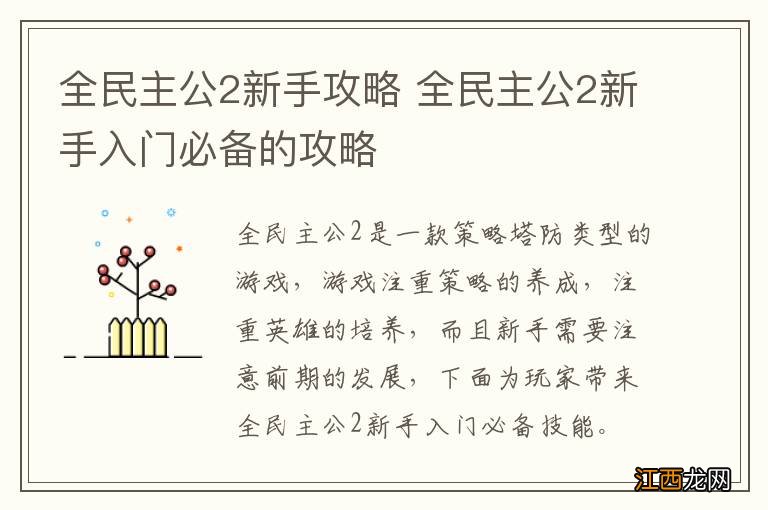 全民主公2新手攻略 全民主公2新手入门必备的攻略

全民主公2是一款策略塔防类型的游戏，游戏注重策略的养成，注重英雄的培养，而且新手需要注意前期的发展，下面为玩家带来全民主公2新手入门必备技能。

江西龙网